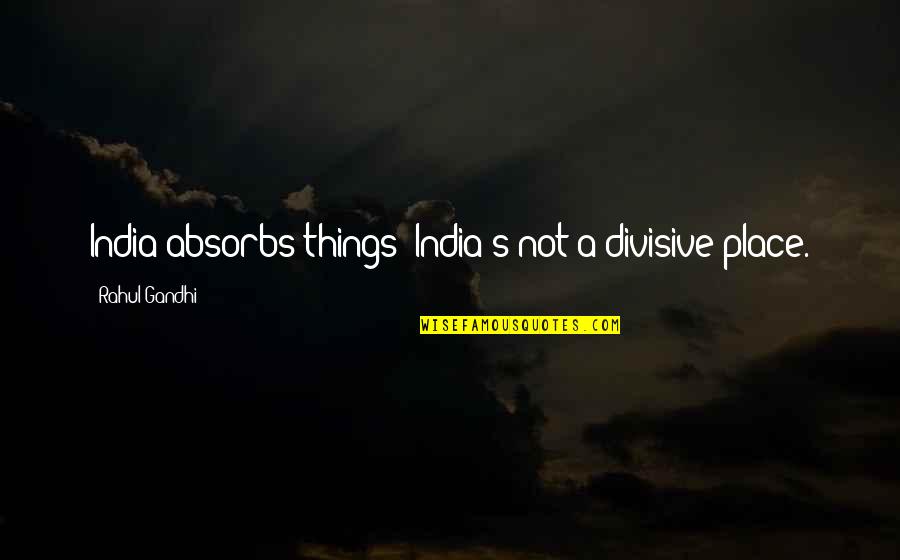 India absorbs things; India's not a divisive place.

Rahul Gandhi

WISEFAMOUSQUOTES.COM